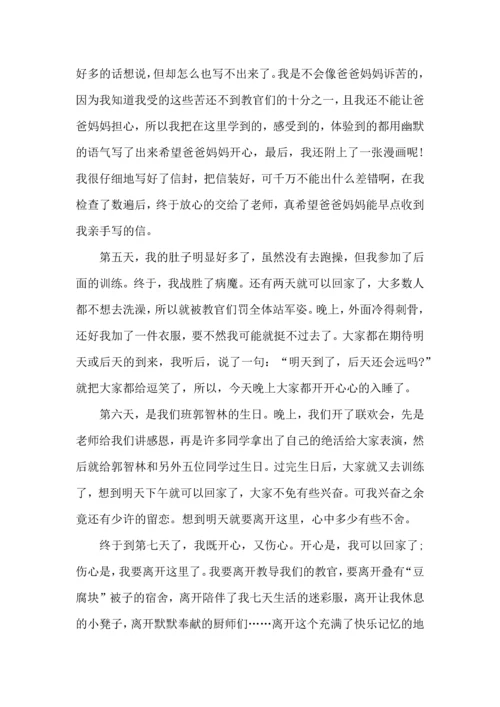 好多的话想说,但却怎么也写不出来了。我是不会像爸爸妈妈诉苦的,因为我知道我受的这些苦还不到教官们的十分之一,且我还不能让爸爸妈妈担心,所以我把在这里学到的,感受到的,体验到的都用幽默的语气写了出来希望爸爸妈妈开心,最后,我还附上了一张漫画呢!我很仔细地写好了信封,把信装好,可千万不能出什么差错啊,在我检查了数遍后,终于放心的交给了老师,真希望爸爸妈妈能早点收到我亲手写的信。

第五天,我的肚子明显好多了,虽然没有去跑操,但我参加了后面的训练。终于,我战胜了病魔。还有两天就可以回家了,大多数人都不想去洗澡,所以就被教官们罚全体站军姿。晚上,外面冷得刺骨,还好我加了一件衣服,要不然我可能就挺不过去了。大家都在期待明天或后天的到来,我听后,说了一句:“明天到了,后天还会远吗?”就把大家都给逗笑了,所以,今天晚上大家都开开心心的入睡了。

第六天,是我们班郭智林的生日。晚上,我们开了联欢会,先是老师给我们讲感恩,再是许多同学拿出了自己的绝活给大家表演,然后就给郭智林和另外五位同学过生日。过完生日后,大家就又去训练了,想到明天下午就可以回家了,大家不免有些兴奋。可我兴奋之余竟还有少许的留恋。想到明天就要离开这里,心中多少有些不舍。

终于到第七天了,我既开心,又伤心。开心是,我可以回家了;伤心是,我要离开这里了。我要离开教导我们的教官,要离开叠有“豆腐块”被子的宿舍,离开陪伴了我七天生活的迷彩服,离开让我休息的小凳子,离开默默奉献的厨师们……离开这个充满了快乐记忆的地